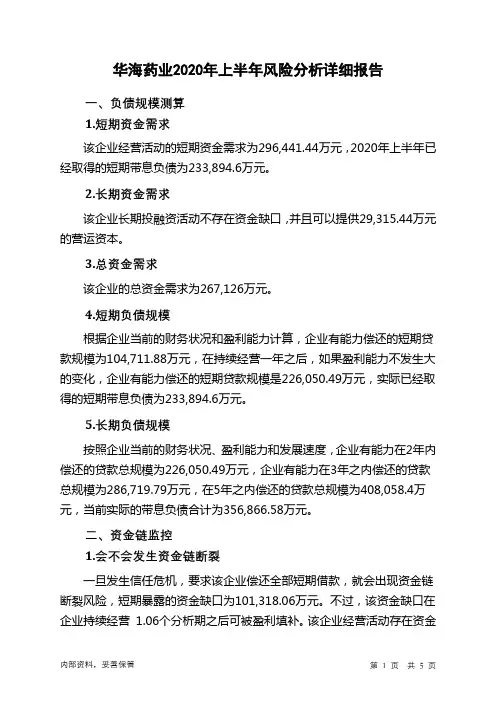 华海药业2020年上半年风险分析详细报告

一、负债规模测算

1.短期资金需求

该企业经营活动的短期资金需求为296,441.44万元，2020年上半年已经取得的短期带息负债为233,894.6万元。

2.长期资金需求

该企业长期投融资活动不存在资金缺口，并且可以提供29,315.44万元的营运资本。

3.总资金需求

该企业的总资金需求为267,126万元。

4.短期负债规模

根据企业当前的财务状况和盈利能力计算，企业有能力偿还的短期贷款规模为104,711.88万元，在持续经营一年之后，如果盈利能力不发生大的变化，企业有能力偿还的短期贷款规模是226,050.49万元，实际已经取得的短期带息负债为233,894.6万元。

5.长期负债规模

按照企业当前的财务状况、盈利能力和发展速度，企业有能力在2年内偿还的贷款总规模为226,050.49万元，企业有能力在3年之内偿还的贷款总规模为286,719.79万元，在5年之内偿还的贷款总规模为408,058.4万元，当前实际的带息负债合计为356,866.58万元。

二、资金链监控

1.会不会发生资金链断裂

一旦发生信任危机，要求该企业偿还全部短期借款，就会出现资金链断裂风险，短期暴露的资金缺口为101,318.06万元。不过，该资金缺口在企业持续经营 1.06个分析期之后可被盈利填补。该企业经营活动存在资金

内部资料，妥善保管

第 1 页 共 5 页